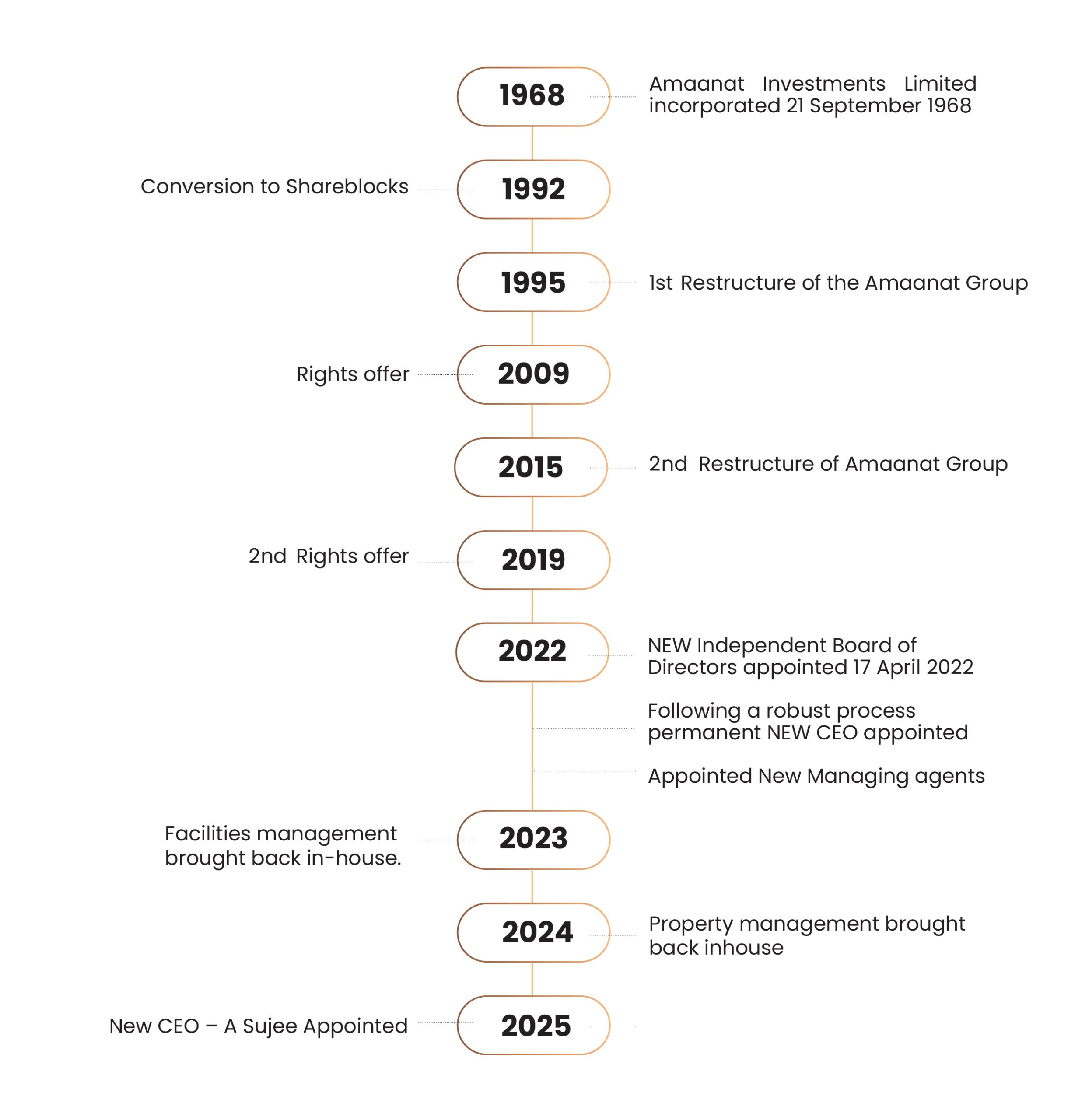 1968
Amaanat Investments Limited incorporated 21 September 1968

Conversion to Shareblocks
1992

1995
1st Restructure of the Amaanat Group

Rights offer
2009

2015
2nd Restructure of Amaanat Group

2nd Rights offer
2019

2022
NEW Independent Board of Directors appointed 17 April 2022

Following a robust process permanent NEW CEO appointed

Appointed New Managing agents

Facilities management brought back in-house.
2023

2024
Property management brought back inhouse

New CEO – A Sujee Appointed
2025